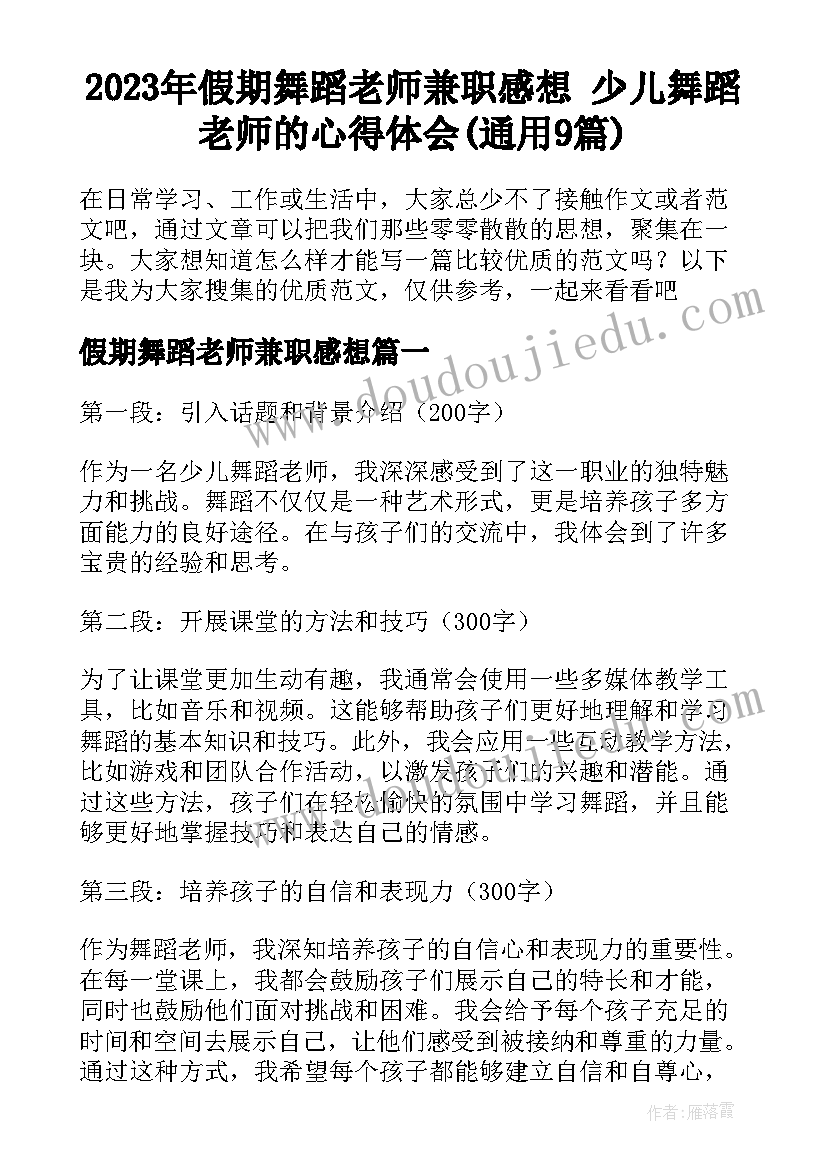 2023年假期舞蹈老师兼职感想 少儿舞蹈老师的心得体会(通用9篇)

在日常学习、工作或生活中，大家总少不了接触作文或者范文吧，通过文章可以把我们那些零零散散的思想，聚集在一块。大家想知道怎么样才能写一篇比较优质的范文吗？以下是我为大家搜集的优质范文，仅供参考，一起来看看吧

www.doudoujiedu.com

假期舞蹈老师兼职感想篇一

第一段：引入话题和背景介绍（200字）

作为一名少儿舞蹈老师，我深深感受到了这一职业的独特魅力和挑战。舞蹈不仅仅是一种艺术形式，更是培养孩子多方面能力的良好途径。在与孩子们的交流中，我体会到了许多宝贵的经验和思考。

第二段：开展课堂的方法和技巧（300字）

为了让课堂更加生动有趣，我通常会使用一些多媒体教学工具，比如音乐和视频。这能够帮助孩子们更好地理解和学习舞蹈的基本知识和技巧。此外，我会应用一些互动教学方法，比如游戏和团队合作活动，以激发孩子们的兴趣和潜能。通过这些方法，孩子们在轻松愉快的氛围中学习舞蹈，并且能够更好地掌握技巧和表达自己的情感。

第三段：培养孩子的自信和表现力（300字）

作为舞蹈老师，我深知培养孩子的自信心和表现力的重要性。在每一堂课上，我都会鼓励孩子们展示自己的特长和才能，同时也鼓励他们面对挑战和困难。我会给予每个孩子充足的时间和空间去展示自己，让他们感受到被接纳和尊重的力量。通过这种方式，我希望每个孩子都能够建立自信和自尊心，

作者：雁落霞